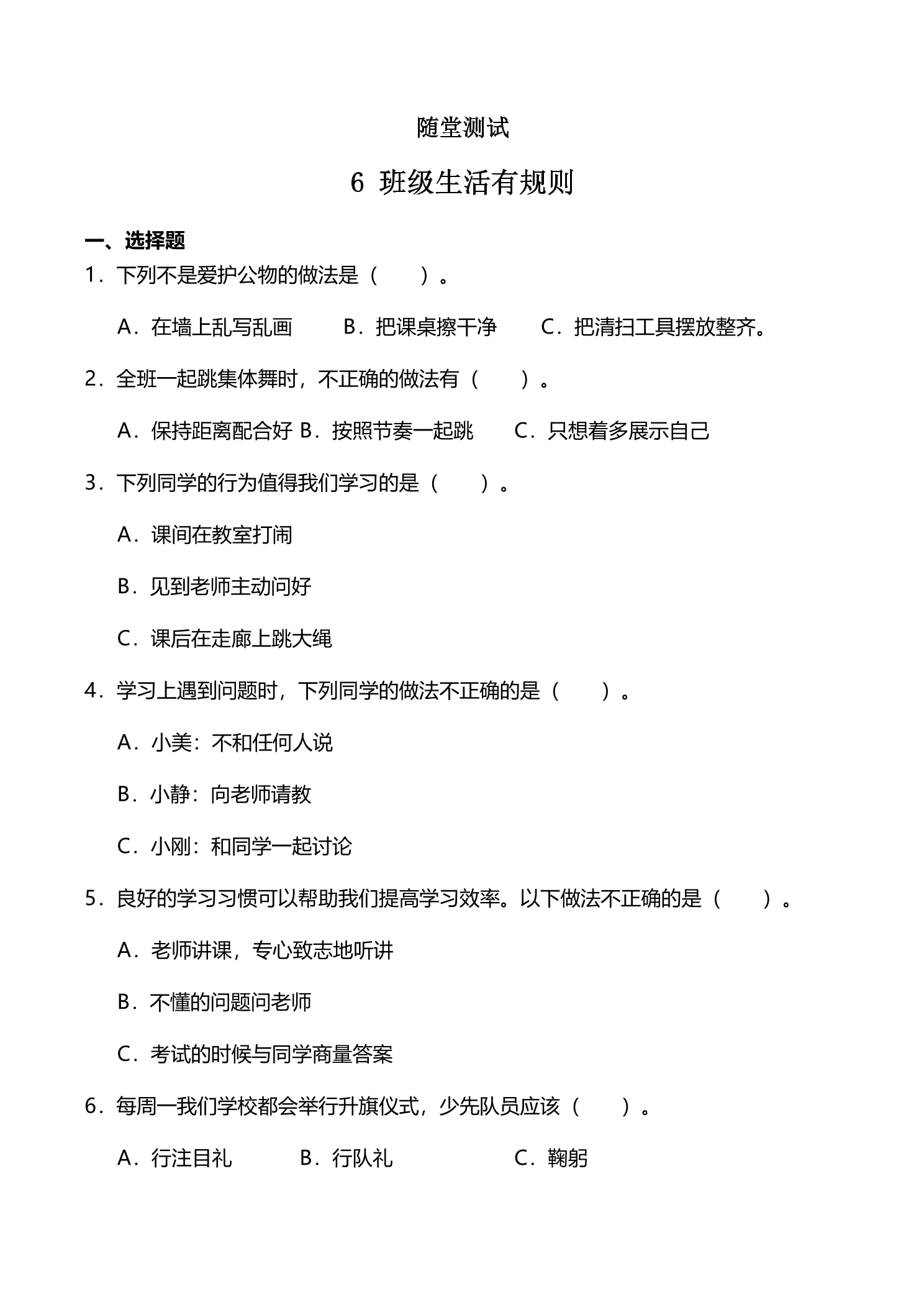 随堂测试

6 班级生活有规则

一、选择题

1．下列不是爱护公物的做法是（　　）。

A．在墙上乱写乱画　　B．把课桌擦干净　　C．把清扫工具摆放整齐。

2．全班一起跳集体舞时，不正确的做法有（　　）。

A．保持距离配合好 B．按照节奏一起跳　　C．只想着多展示自己

3．下列同学的行为值得我们学习的是（　　）。

A．课间在教室打闹

B．见到老师主动问好

C．课后在走廊上跳大绳

4．学习上遇到问题时，下列同学的做法不正确的是（　　）。

A．小美：不和任何人说

B．小静：向老师请教

C．小刚：和同学一起讨论

5．良好的学习习惯可以帮助我们提高学习效率。以下做法不正确的是（　　）。

A．老师讲课，专心致志地听讲

B．不懂的问题问老师

C．考试的时候与同学商量答案

6．每周一我们学校都会举行升旗仪式，少先队员应该（　　）。

A．行注目礼　　B．行队礼　　C．鞠躬